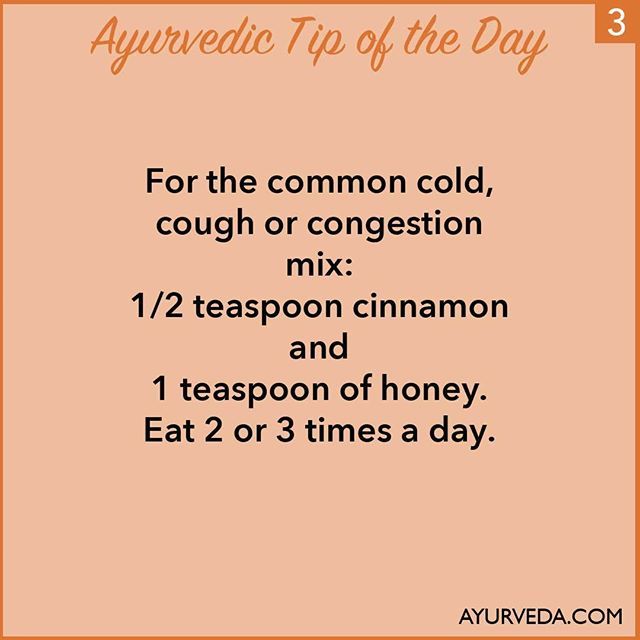 Ayurvedic Tip of the Day

3

For the common cold, cough or congestion mix:
1/2 teaspoon cinnamon
and
1 teaspoon of honey.
Eat 2 or 3 times a day.

AYURVEDA.COM